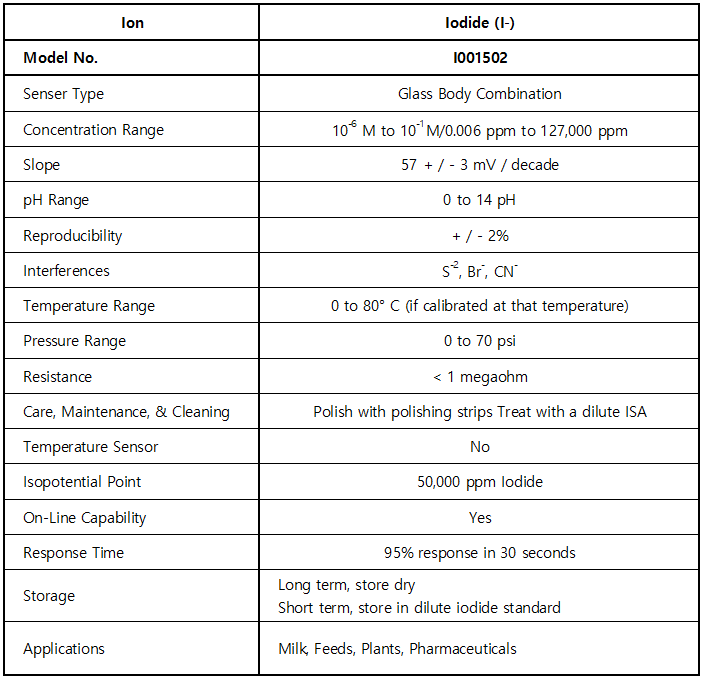 | Ion | Iodide (I-) |
|---|---|
| Model No. | I001502 |
| Senser Type | Glass Body Combination |
| Concentration Range | $10^{-6}$ M to $10^{-1}$M/0.006 ppm to 127,000 ppm |
| Slope | 57 + / - 3 mV / decade |
| pH Range | 0 to 14 pH |
| Reproducibility | + / - 2% |
| Interferences | $S^{-2}$, $Br^{-}$, $CN^{-}$ |
| Temperature Range | 0 to 80° C (if calibrated at that temperature) |
| Pressure Range | 0 to 70 psi |
| Resistance | < 1 megaohm |
| Care, Maintenance, & Cleaning | Polish with polishing strips Treat with a dilute ISA |
| Temperature Sensor | No |
| Isopotential Point | 50,000 ppm Iodide |
| On-Line Capability | Yes |
| Response Time | 95% response in 30 seconds |
| Storage | Long term, store dry Short term, store in dilute iodide standard |
| Applications | Milk, Feeds, Plants, Pharmaceuticals |